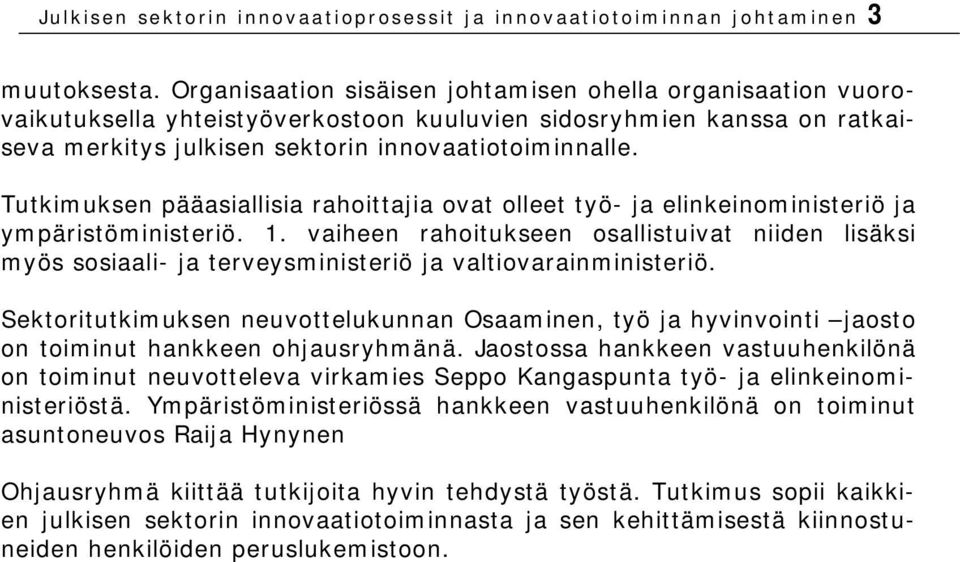 Julkisen sektorin innovaatioprosessit ja innovaatiotoiminnan johtaminen 3

muutoksesta. Organisaation sisäisen johtamisen ohella organisaation vuorovaikutuksella yhteistyöverkostoon kuuluvien sidosryhmien kanssa on ratkaiseva merkitys julkisen sektorin innovaatiotoiminnalle.

Tutkimuksen pääasiallisia rahoittajia ovat olleet työ- ja elinkeinoministeriö ja ympäristöministeriö. 1. vaiheen rahoitukseen osallistuivat niiden lisäksi myös sosiaali- ja terveysministeriö ja valtiovarainministeriö.

Sektoritutkimuksen neuvottelukunnan Osaaminen, työ ja hyvinvointi –jaosto on toiminut hankkeen ohjausryhmänä. Jaostossa hankkeen vastuuhenkilönä on toiminut neuvotteleva virkamies Seppo Kangaspunta työ- ja elinkeinoministeriöstä. Ympäristöministeriössä hankkeen vastuuhenkilönä on toiminut asuntoneuvos Raija Hynynen

Ohjausryhmä kiittää tutkijoita hyvin tehdystä työstä. Tutkimus sopii kaikkien julkisen sektorin innovaatiotoiminnasta ja sen kehittämisestä kiinnostuneiden henkilöiden peruslukemistoon.